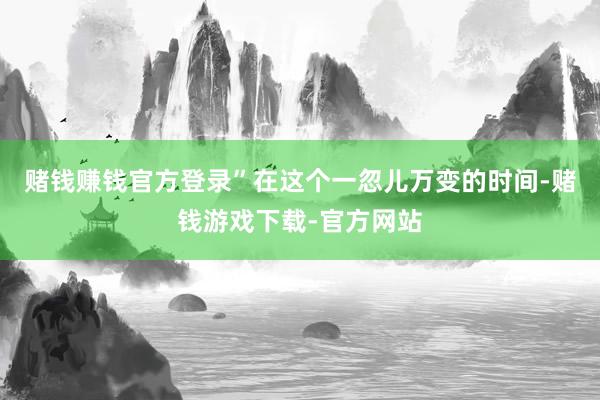 赌钱赚钱官方登录”在这个一忽儿万变的时间-赌钱游戏下载-官方网站